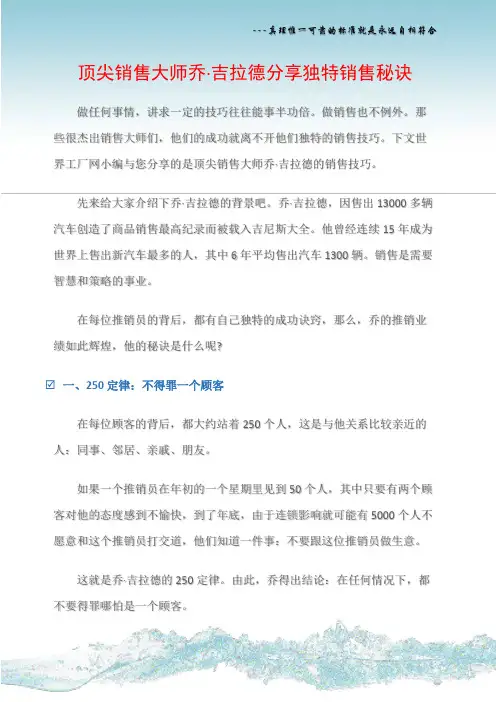 ---真理惟一可靠的标准就是永远自相符合

顶尖销售大师乔·吉拉德分享独特销售秘诀

做任何事情，讲求一定的技巧往往能事半功倍。做销售也不例外。那些很杰出销售大师们，他们的成功就离不开他们独特的销售技巧。下文世界工厂网小编与您分享的是顶尖销售大师乔·吉拉德的销售技巧。

先来给大家介绍下乔·吉拉德的背景吧。乔·吉拉德，因售出 13000 多辆汽车创造了商品销售最高纪录而被载入吉尼斯大全。他曾经连续 15 年成为世界上售出新汽车最多的人，其中 6 年平均售出汽车 1300 辆。销售是需要智慧和策略的事业。

在每位推销员的背后，都有自己独特的成功诀窍，那么，乔的推销业绩如此辉煌，他的秘诀是什么呢?

☑ 一、250 定律：不得罪一个顾客

在每位顾客的背后，都大约站着 250 个人，这是与他关系比较亲近的人：同事、邻居、亲戚、朋友。

如果一个推销员在年初的一个星期里见到 50 个人，其中只要有两个顾客对他的态度感到不愉快，到了年底，由于连锁影响就可能有 5000 个人不愿意和这个推销员打交道，他们知道一件事：不要跟这位推销员做生意。

这就是乔·吉拉德的 250 定律。由此，乔得出结论：在任何情况下，都不要得罪哪怕是一个顾客。